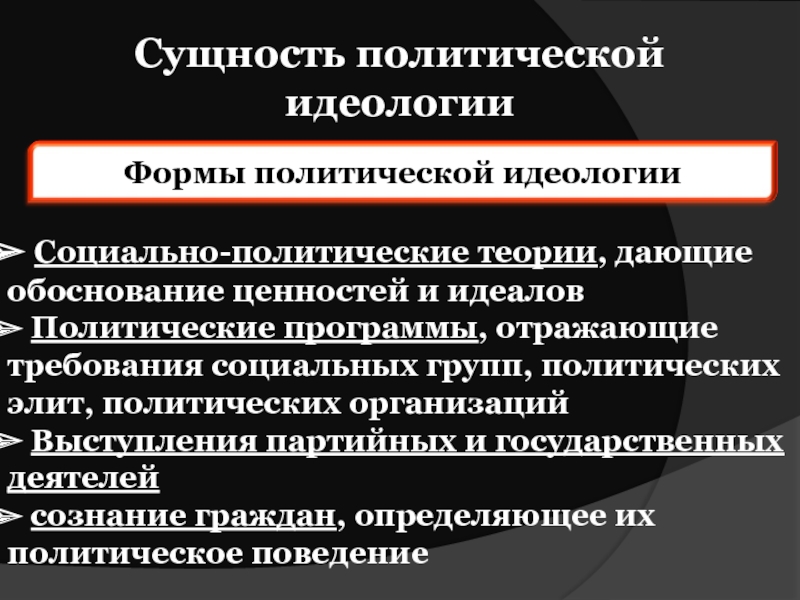 Сущность политической идеологии

Формы политической идеологии

➢ Социально-политические теории, дающие обоснование ценностей и идеалов
➢ Политические программы, отражающие требования социальных групп, политических элит, политических организаций
➢ Выступления партийных и государственных деятелей
➢ сознание граждан, определяющее их политическое поведение